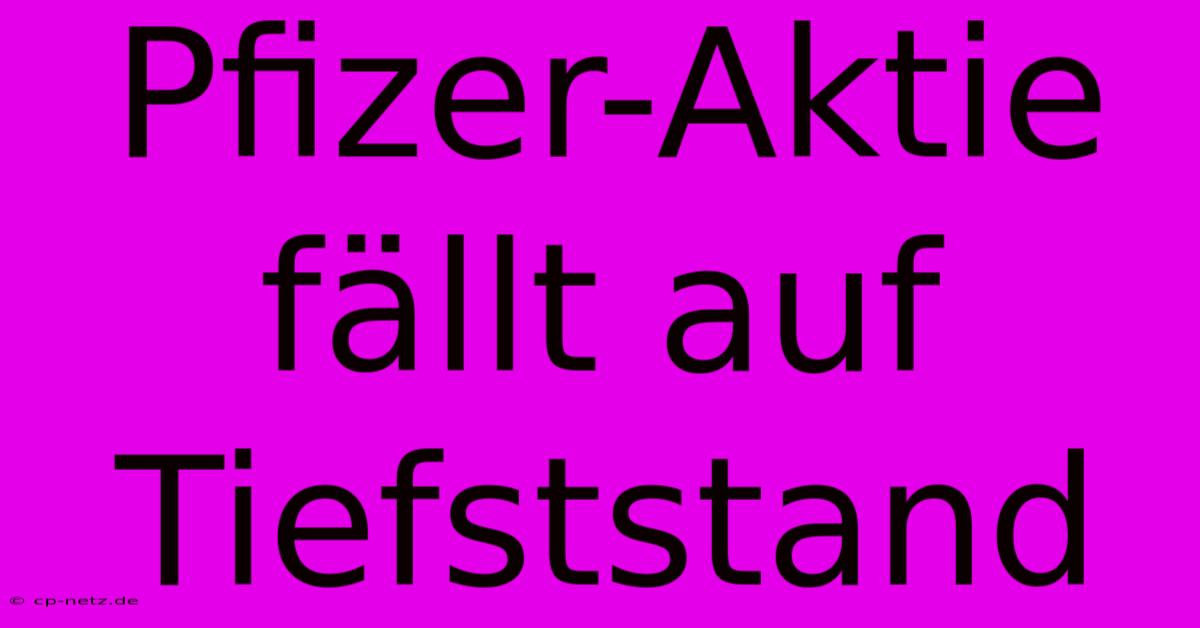 Pfizer-Aktie fällt auf Tiefststand

© cp-netz.de